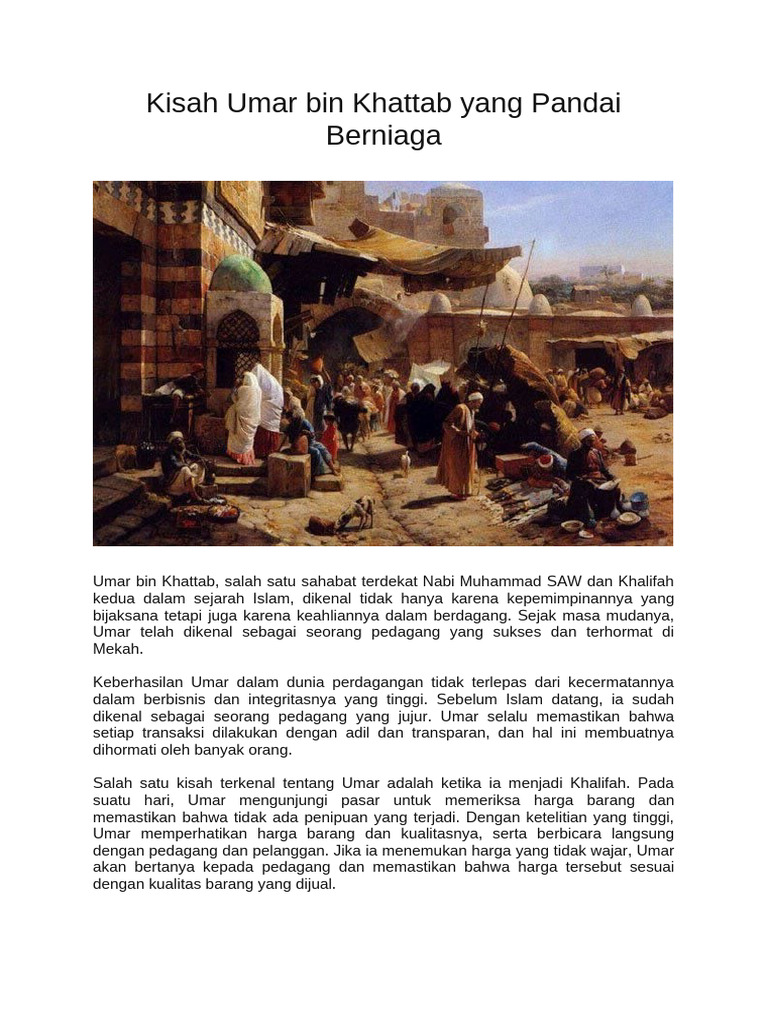 Kisah Umar bin Khattab yang Pandai Berniaga

Umar bin Khattab, salah satu sahabat terdekat Nabi Muhammad SAW dan Khalifah kedua dalam sejarah Islam, dikenal tidak hanya karena kepemimpinannya yang bijaksana tetapi juga karena keahliannya dalam berdagang. Sejak masa mudanya, Umar telah dikenal sebagai seorang pedagang yang sukses dan terhormat di Mekah.

Keberhasilan Umar dalam dunia perdagangan tidak terlepas dari kecermatannya dalam berbisnis dan integritasnya yang tinggi. Sebelum Islam datang, ia sudah dikenal sebagai seorang pedagang yang jujur. Umar selalu memastikan bahwa setiap transaksi dilakukan dengan adil dan transparan, dan hal ini membuatnya dihormati oleh banyak orang.

Salah satu kisah terkenal tentang Umar adalah ketika ia menjadi Khalifah. Pada suatu hari, Umar mengunjungi pasar untuk memeriksa harga barang dan memastikan bahwa tidak ada penipuan yang terjadi. Dengan ketelitian yang tinggi, Umar memperhatikan harga barang dan kualitasnya, serta berbicara langsung dengan pedagang dan pelanggan. Jika ia menemukan harga yang tidak wajar, Umar akan bertanya kepada pedagang dan memastikan bahwa harga tersebut sesuai dengan kualitas barang yang dijual.